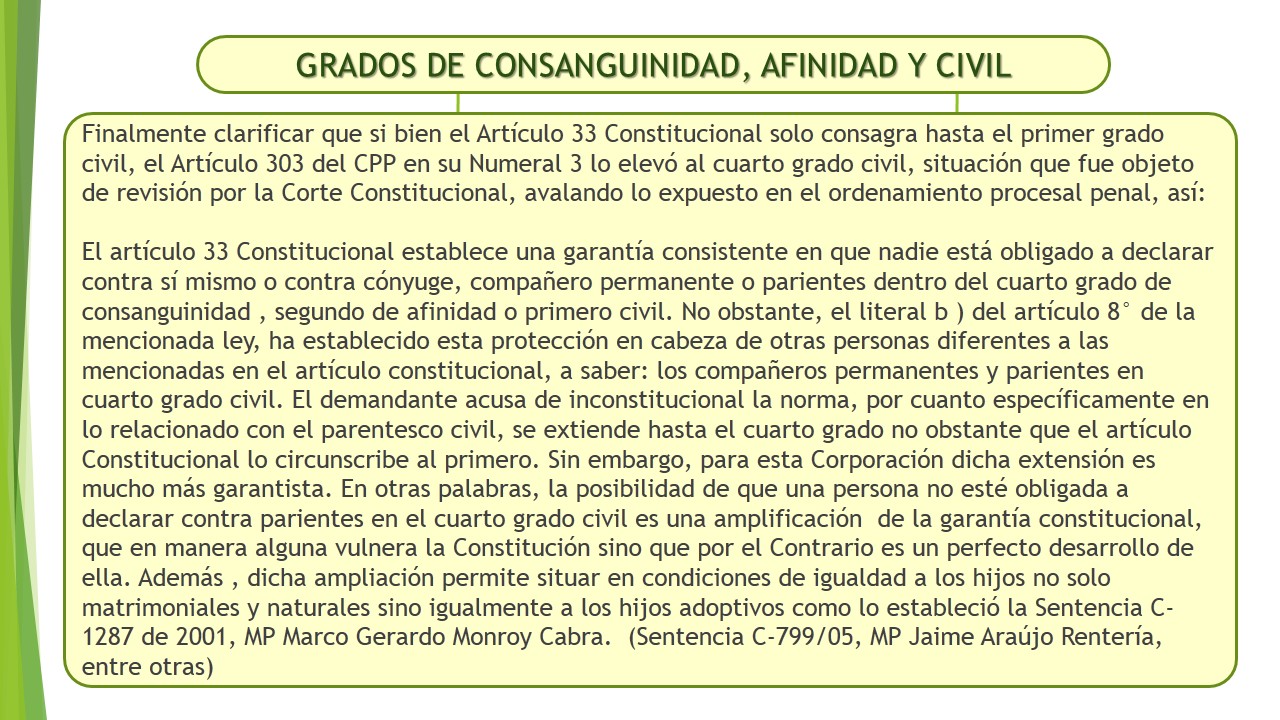 GRADOS DE CONSANGUINIDAD, AFINIDAD Y CIVIL

Finalmente clarificar que si bien el Artículo 33 Constitucional solo consagra hasta el primer grado civil, el Artículo 303 del CPP en su Numeral 3 lo elevó al cuarto grado civil, situación que fue objeto de revisión por la Corte Constitucional, avalando lo expuesto en el ordenamiento procesal penal, así:

El artículo 33 Constitucional establece una garantía consistente en que nadie está obligado a declarar contra sí mismo o contra cónyuge, compañero permanente o parientes dentro del cuarto grado de consanguinidad , segundo de afinidad o primero civil. No obstante, el literal b ) del artículo 8° de la mencionada ley, ha establecido esta protección en cabeza de otras personas diferentes a las mencionadas en el artículo constitucional, a saber: los compañeros permanentes y parientes en cuarto grado civil. El demandante acusa de inconstitucional la norma, por cuanto específicamente en lo relacionado con el parentesco civil, se extiende hasta el cuarto grado no obstante que el artículo Constitucional lo circunscribe al primero. Sin embargo, para esta Corporación dicha extensión es mucho más garantista. En otras palabras, la posibilidad de que una persona no esté obligada a declarar contra parientes en el cuarto grado civil es una amplificación de la garantía constitucional, que en manera alguna vulnera la Constitución sino que por el Contrario es un perfecto desarrollo de ella. Además , dicha ampliación permite situar en condiciones de igualdad a los hijos no solo matrimoniales y naturales sino igualmente a los hijos adoptivos como lo estableció la Sentencia C-1287 de 2001, MP Marco Gerardo Monroy Cabra. (Sentencia C-799/05, MP Jaime Araújo Rentería, entre otras)